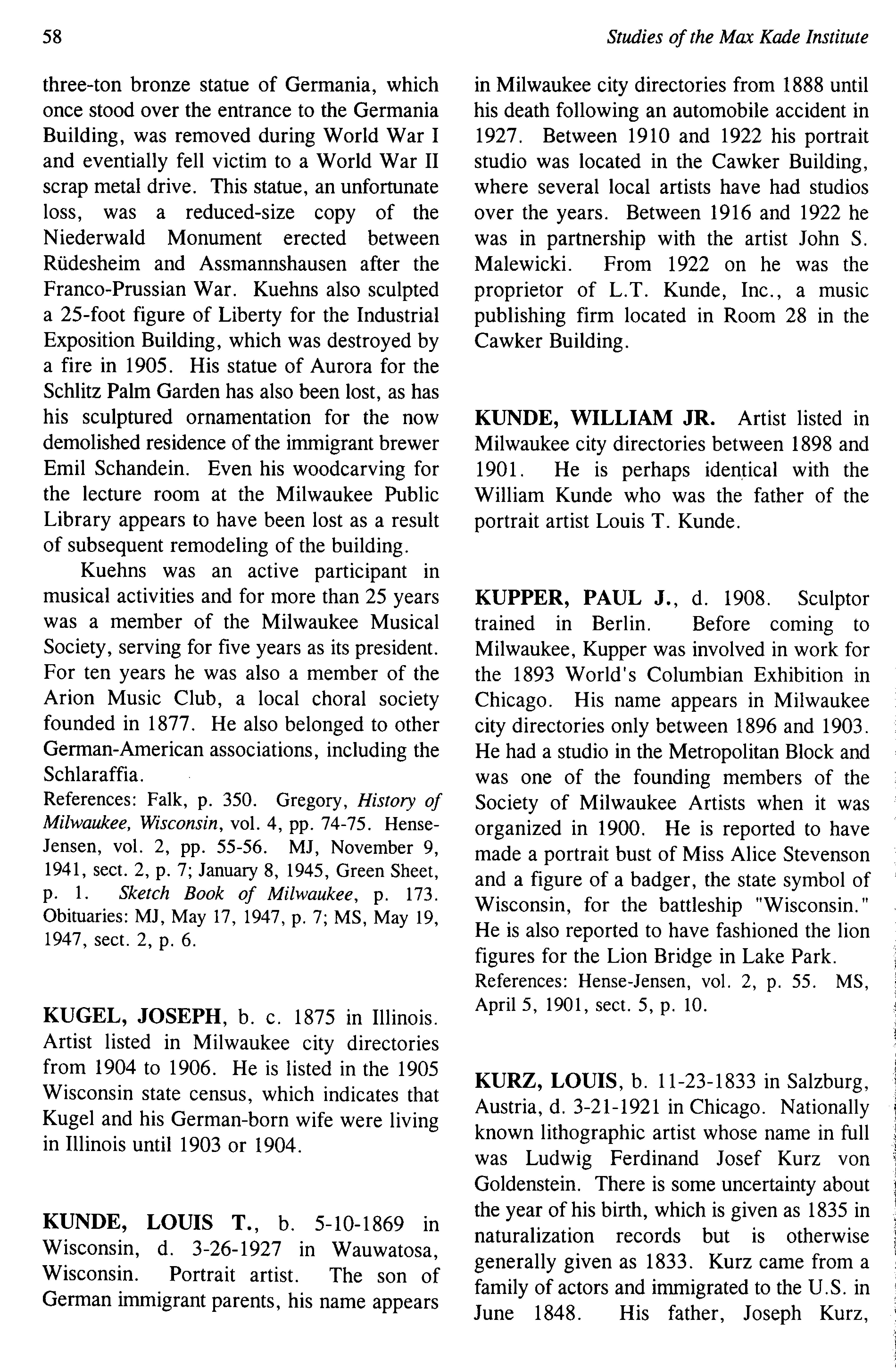 58

Studies of the Max Kade Institute

three-ton bronze statue of Germania, which once stood over the entrance to the Germania Building, was removed during World War I and eventially fell victim to a World War II scrap metal drive. This statue, an unfortunate loss, was a reduced-size copy of the Niederwald Monument erected between Rüdesheim and Assmannshausen after the Franco-Prussian War. Kuehns also sculpted a 25-foot figure of Liberty for the Industrial Exposition Building, which was destroyed by a fire in 1905. His statue of Aurora for the Schlitz Palm Garden has also been lost, as has his sculptured ornamentation for the now demolished residence of the immigrant brewer Emil Schandein. Even his woodcarving for the lecture room at the Milwaukee Public Library appears to have been lost as a result of subsequent remodeling of the building.

Kuehns was an active participant in musical activities and for more than 25 years was a member of the Milwaukee Musical Society, serving for five years as its president. For ten years he was also a member of the Arion Music Club, a local choral society founded in 1877. He also belonged to other German-American associations, including the Schlaraffia.
References: Falk, p. 350. Gregory, History of Milwaukee, Wisconsin, vol. 4, pp. 74-75. Hense-Jensen, vol. 2, pp. 55-56. MJ, November 9, 1941, sect. 2, p. 7; January 8, 1945, Green Sheet, p. 1. Sketch Book of Milwaukee, p. 173. Obituaries: MJ, May 17, 1947, p. 7; MS, May 19, 1947, sect. 2, p. 6.

KUGEL, JOSEPH, b. c. 1875 in Illinois. Artist listed in Milwaukee city directories from 1904 to 1906. He is listed in the 1905 Wisconsin state census, which indicates that Kugel and his German-born wife were living in Illinois until 1903 or 1904.

KUNDE, LOUIS T., b. 5-10-1869 in Wisconsin, d. 3-26-1927 in Wauwatosa, Wisconsin. Portrait artist. The son of German immigrant parents, his name appears in Milwaukee city directories from 1888 until his death following an automobile accident in 1927. Between 1910 and 1922 his portrait studio was located in the Cawker Building, where several local artists have had studios over the years. Between 1916 and 1922 he was in partnership with the artist John S. Malewicki. From 1922 on he was the proprietor of L.T. Kunde, Inc., a music publishing firm located in Room 28 in the Cawker Building.

KUNDE, WILLIAM JR. Artist listed in Milwaukee city directories between 1898 and 1901. He is perhaps identical with the William Kunde who was the father of the portrait artist Louis T. Kunde.

KUPPER, PAUL J., d. 1908. Sculptor trained in Berlin. Before coming to Milwaukee, Kupper was involved in work for the 1893 World's Columbian Exhibition in Chicago. His name appears in Milwaukee city directories only between 1896 and 1903. He had a studio in the Metropolitan Block and was one of the founding members of the Society of Milwaukee Artists when it was organized in 1900. He is reported to have made a portrait bust of Miss Alice Stevenson and a figure of a badger, the state symbol of Wisconsin, for the battleship "Wisconsin." He is also reported to have fashioned the lion figures for the Lion Bridge in Lake Park.
References: Hense-Jensen, vol. 2, p. 55. MS, April 5, 1901, sect. 5, p. 10.

KURZ, LOUIS, b. 11-23-1833 in Salzburg, Austria, d. 3-21-1921 in Chicago. Nationally known lithographic artist whose name in full was Ludwig Ferdinand Josef Kurz von Goldenstein. There is some uncertainty about the year of his birth, which is given as 1835 in naturalization records but is otherwise generally given as 1833. Kurz came from a family of actors and immigrated to the U.S. in June 1848. His father, Joseph Kurz,